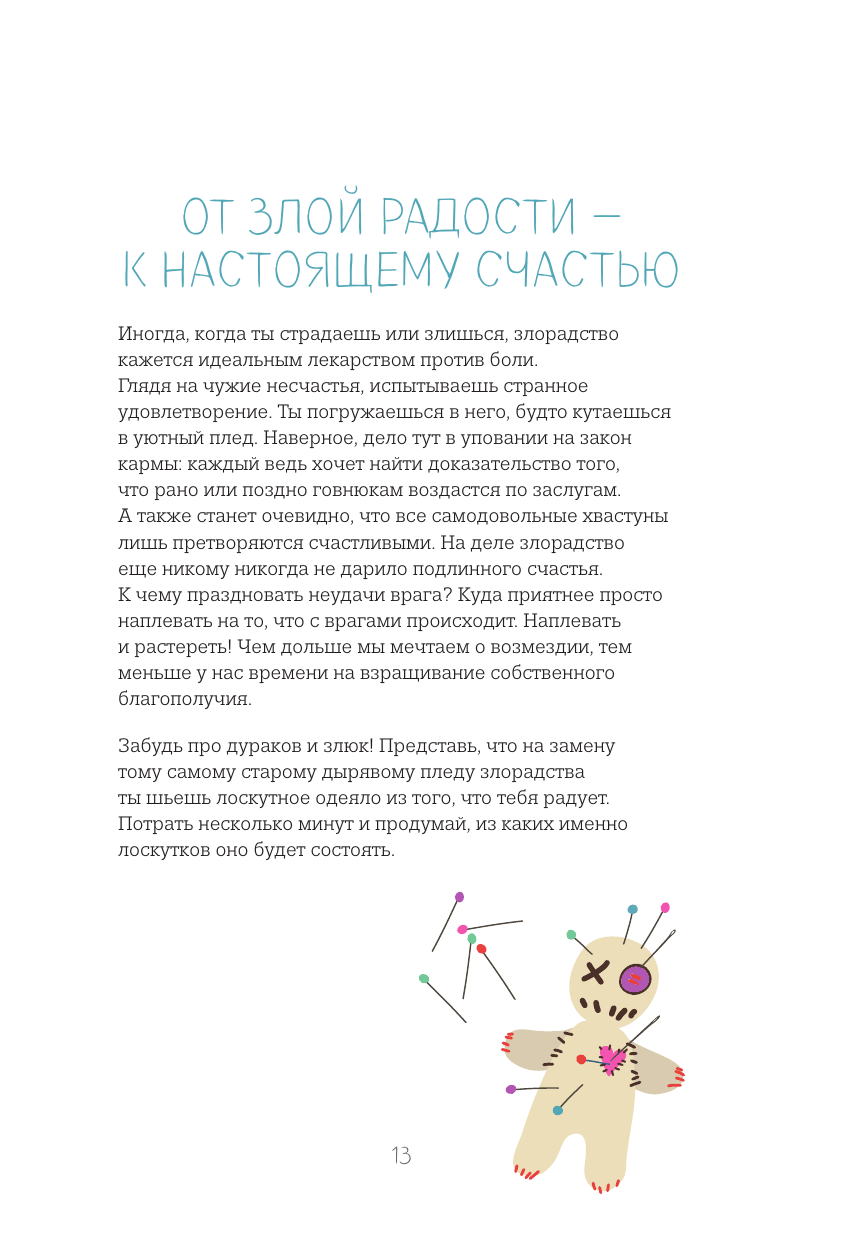 ОТ ЗЛОЙ РАДОСТИ — К НАСТОЯЩЕМУ СЧАСТЬЮ

Иногда, когда ты страдаешь или злишься, злорадство кажется идеальным лекарством против боли. Глядя на чужие несчастья, испытываешь странное удовлетворение. Ты погружаешься в него, будто кутаешься в уютный плед. Наверное, дело тут в уповании на закон кармы: каждый ведь хочет найти доказательство того, что рано или поздно говнюкам воздастся по заслугам. А также станет очевидно, что все самодовольные хвастуны лишь претворяются счастливыми. На деле злорадство еще никому никогда не дарило подлинного счастья. К чему праздновать неудачи врага? Куда приятнее просто наплевать на то, что с врагами происходит. Наплевать и растереть! Чем дольше мы мечтаем о возмездии, тем меньше у нас времени на взращивание собственного благополучия.

Забудь про дураков и злюк! Представь, что на замену тому самому старому дырявому пледу злорадства ты шьешь лоскутное одеяло из того, что тебя радует. Потрать несколько минут и продумай, из каких именно лоскутков оно будет состоять.

13